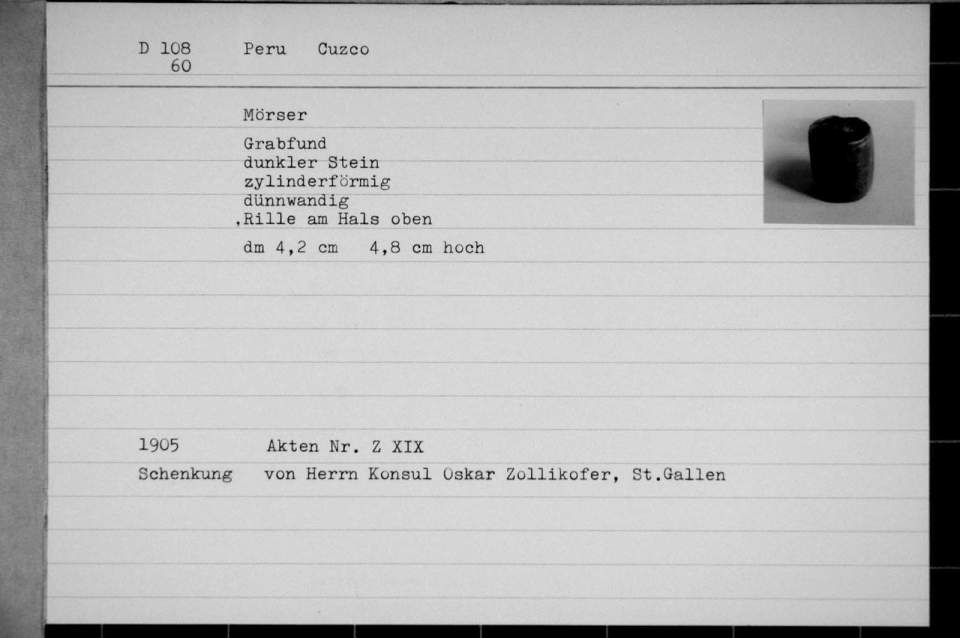 D 108
60 Peru Cuzco

Mörser

Grabfund
dunkler Stein
zylinderförmig
dünnwandig
,Rille am Hals oben

dm 4,2 cm 4,8 cm hoch

1905 Akten Nr. Z XIX
Schenkung von Herrn Konsul Oskar Zollikofer, St.Gallen